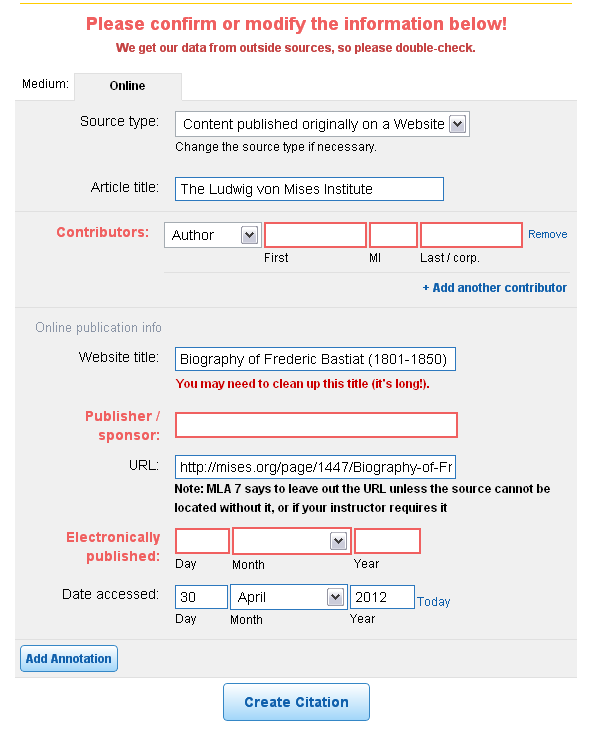 Please confirm or modify the information below!

We get our data from outside sources, so please double-check.

Medium: Online

Source type: Content published originally on a Website
Change the source type if necessary.

Article title: The Ludwig von Mises Institute

Contributors: Author First MI Last / corp. Remove

+ Add another contributor

Online publication info

Website title: Biography of Frederic Bastiat (1801-1850)
You may need to clean up this title (it's long!).

Publisher / sponsor:

URL: http://mises.org/page/1447/Biography-of-Fr
Note: MLA 7 says to leave out the URL unless the source cannot be located without it, or if your instructor requires it

Electronically published: Day Month Year

Date accessed: 30 April 2012 Today
Day Month Year

Add Annotation

Create Citation